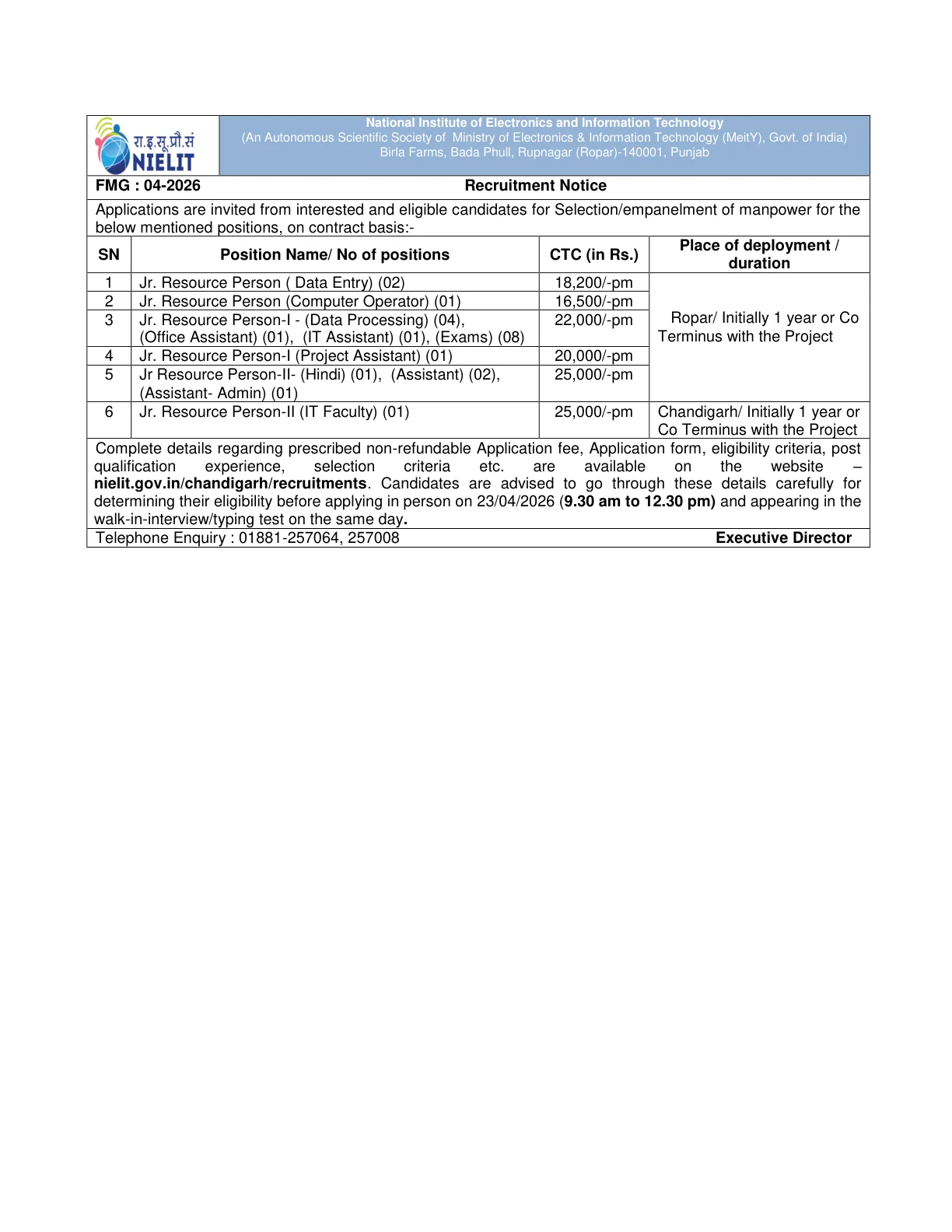 रा.इ.सू.प्रौ.सं
NIELIT

National Institute of Electronics and Information Technology
(An Autonomous Scientific Society of Ministry of Electronics & Information Technology (MeitY), Govt. of India)
Birla Farms, Bada Phull, Rupnagar (Ropar)-140001, Punjab

FMG : 04-2026
Recruitment Notice

Applications are invited from interested and eligible candidates for Selection/empanelment of manpower for the below mentioned positions, on contract basis:-

| SN | Position Name/ No of positions | CTC (in Rs.) | Place of deployment / duration |
|---|---|---|---|
| 1 | Jr. Resource Person ( Data Entry) (02) | 18,200/-pm | Ropar/ Initially 1 year or Co Terminus with the Project |
| 2 | Jr. Resource Person (Computer Operator) (01) | 16,500/-pm | |
| 3 | Jr. Resource Person-I - (Data Processing) (04), (Office Assistant) (01), (IT Assistant) (01), (Exams) (08) | 22,000/-pm | |
| 4 | Jr. Resource Person-I (Project Assistant) (01) | 20,000/-pm | |
| 5 | Jr Resource Person-II- (Hindi) (01), (Assistant) (02), (Assistant- Admin) (01) | 25,000/-pm | |
| 6 | Jr. Resource Person-II (IT Faculty) (01) | 25,000/-pm | Chandigarh/ Initially 1 year or Co Terminus with the Project |

Complete details regarding prescribed non-refundable Application fee, Application form, eligibility criteria, post qualification experience, selection criteria etc. are available on the website – nielit.gov.in/chandigarh/recruitments. Candidates are advised to go through these details carefully for determining their eligibility before applying in person on 23/04/2026 (9.30 am to 12.30 pm) and appearing in the walk-in-interview/typing test on the same day.

Telephone Enquiry : 01881-257064, 257008
Executive Director